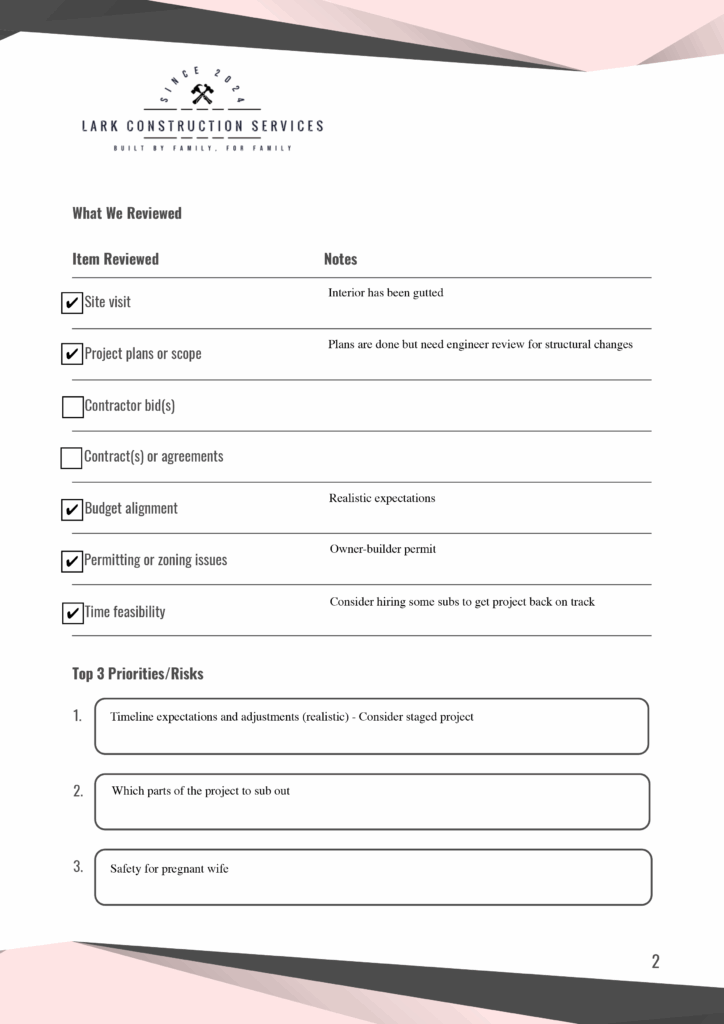 SINCE 2024

LARK CONSTRUCTION SERVICES

BUILT BY FAMILY, FOR FAMILY

What We Reviewed

| Item Reviewed | Notes |
|---|---|
| ✔ Site visit | Interior has been gutted |
| ✔ Project plans or scope | Plans are done but need engineer review for structural changes |
| ☐ Contractor bid(s) | |
| ☐ Contract(s) or agreements | |
| ✔ Budget alignment | Realistic expectations |
| ✔ Permitting or zoning issues | Owner-builder permit |
| ✔ Time feasibility | Consider hiring some subs to get project back on track |

Top 3 Priorities/Risks

1. Timeline expectations and adjustments (realistic) - Consider staged project

2. Which parts of the project to sub out

3. Safety for pregnant wife

2